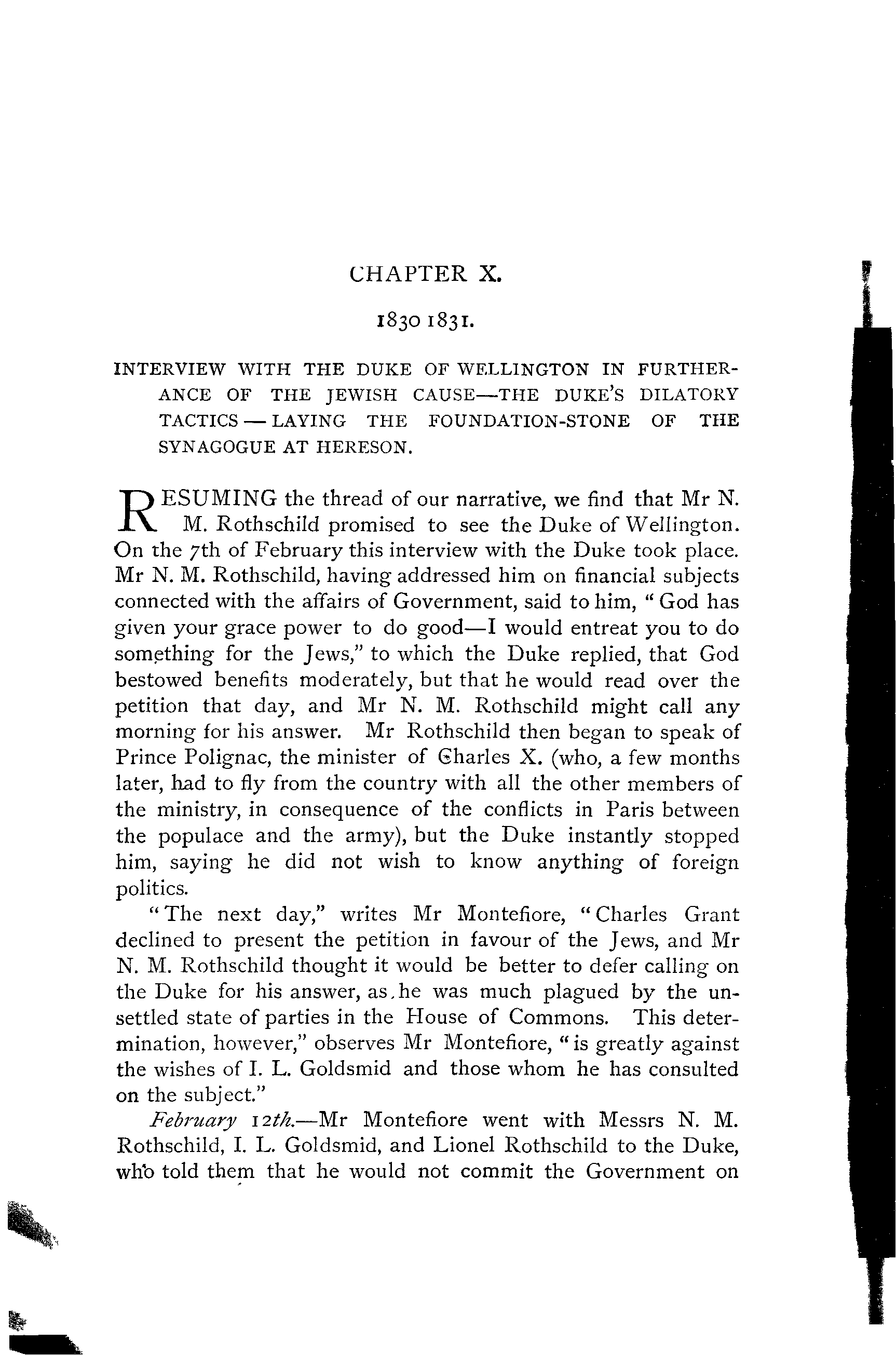 CHAPTER X.

1830 1831.

INTERVIEW WITH THE DUKE OF WELLINGTON IN FURTHERANCE OF THE JEWISH CAUSE—THE DUKE'S DILATORY TACTICS — LAYING THE FOUNDATION-STONE OF THE SYNAGOGUE AT HERESON.

RESUMING the thread of our narrative, we find that Mr N. M. Rothschild promised to see the Duke of Wellington. On the 7th of February this interview with the Duke took place. Mr N. M. Rothschild, having addressed him on financial subjects connected with the affairs of Government, said to him, "God has given your grace power to do good—I would entreat you to do something for the Jews," to which the Duke replied, that God bestowed benefits moderately, but that he would read over the petition that day, and Mr N. M. Rothschild might call any morning for his answer. Mr Rothschild then began to speak of Prince Polignac, the minister of Charles X. (who, a few months later, had to fly from the country with all the other members of the ministry, in consequence of the conflicts in Paris between the populace and the army), but the Duke instantly stopped him, saying he did not wish to know anything of foreign politics.

"The next day," writes Mr Montefiore, "Charles Grant declined to present the petition in favour of the Jews, and Mr N. M. Rothschild thought it would be better to defer calling on the Duke for his answer, as he was much plagued by the unsettled state of parties in the House of Commons. This determination, however," observes Mr Montefiore, "is greatly against the wishes of I. L. Goldsmid and those whom he has consulted on the subject."

February 12th.—Mr Montefiore went with Messrs N. M. Rothschild, I. L. Goldsmid, and Lionel Rothschild to the Duke, who told them that he would not commit the Government on